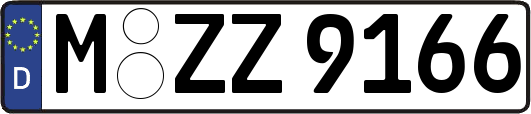 D
M ZZ 9166